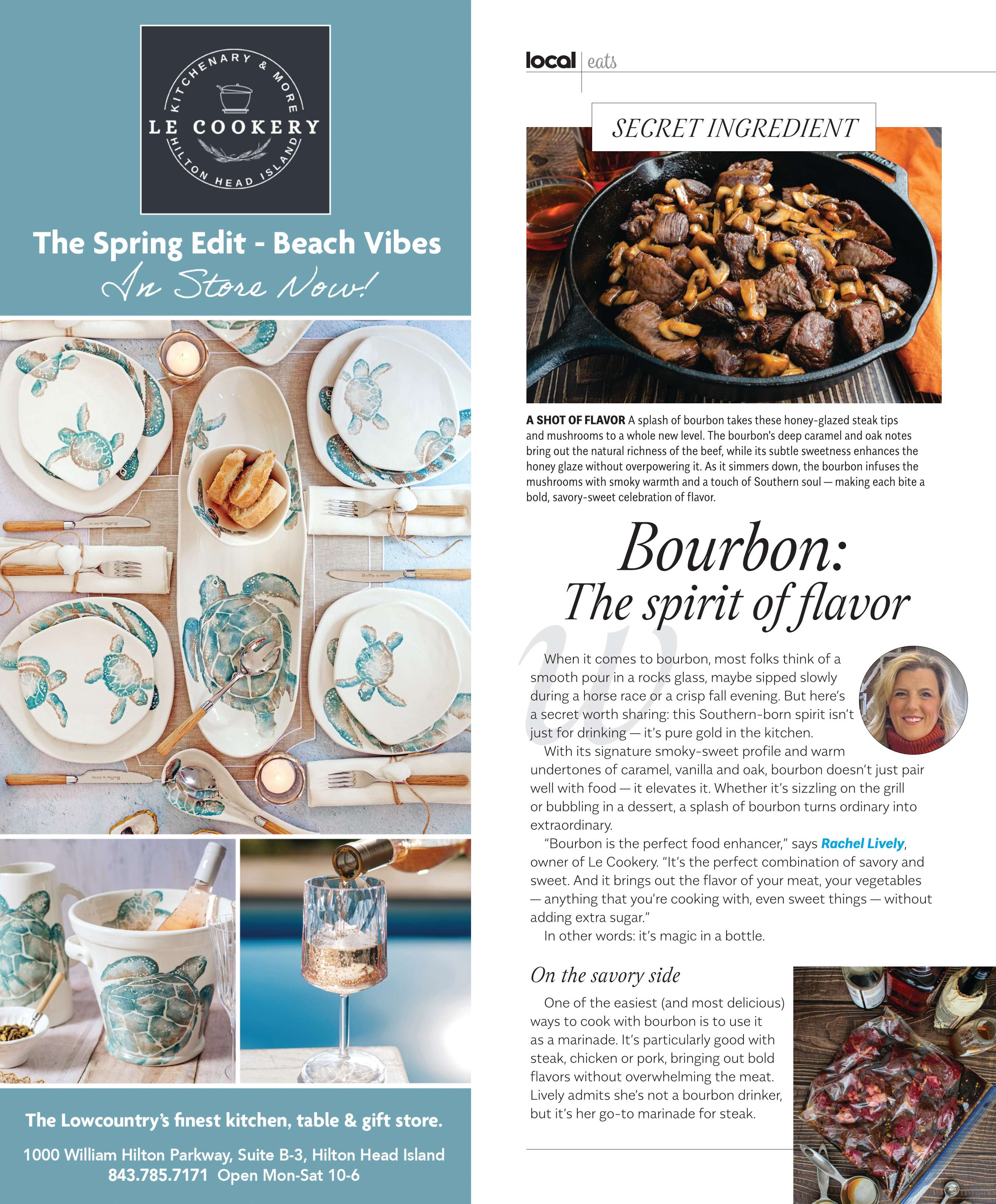 KITCHENARY & MORE
LE COOKERY
HILTON HEAD ISLAND

The Spring Edit - Beach Vibes
In Store Now!

The Lowcountry's finest kitchen, table & gift store.

1000 William Hilton Parkway, Suite B-3, Hilton Head Island
843.785.7171 Open Mon-Sat 10-6

local | eats

SECRET INGREDIENT

A SHOT OF FLAVOR A splash of bourbon takes these honey-glazed steak tips and mushrooms to a whole new level. The bourbon's deep caramel and oak notes bring out the natural richness of the beef, while its subtle sweetness enhances the honey glaze without overpowering it. As it simmers down, the bourbon infuses the mushrooms with smoky warmth and a touch of Southern soul — making each bite a bold, savory-sweet celebration of flavor.

Bourbon:
The spirit of flavor

When it comes to bourbon, most folks think of a smooth pour in a rocks glass, maybe sipped slowly during a horse race or a crisp fall evening. But here's a secret worth sharing: this Southern-born spirit isn't just for drinking — it's pure gold in the kitchen.

With its signature smoky-sweet profile and warm undertones of caramel, vanilla and oak, bourbon doesn't just pair well with food — it elevates it. Whether it's sizzling on the grill or bubbling in a dessert, a splash of bourbon turns ordinary into extraordinary.

"Bourbon is the perfect food enhancer," says Rachel Lively, owner of Le Cookery. "It's the perfect combination of savory and sweet. And it brings out the flavor of your meat, your vegetables — anything that you're cooking with, even sweet things — without adding extra sugar."

In other words: it's magic in a bottle.

On the savory side

One of the easiest (and most delicious) ways to cook with bourbon is to use it as a marinade. It's particularly good with steak, chicken or pork, bringing out bold flavors without overwhelming the meat. Lively admits she's not a bourbon drinker, but it's her go-to marinade for steak.